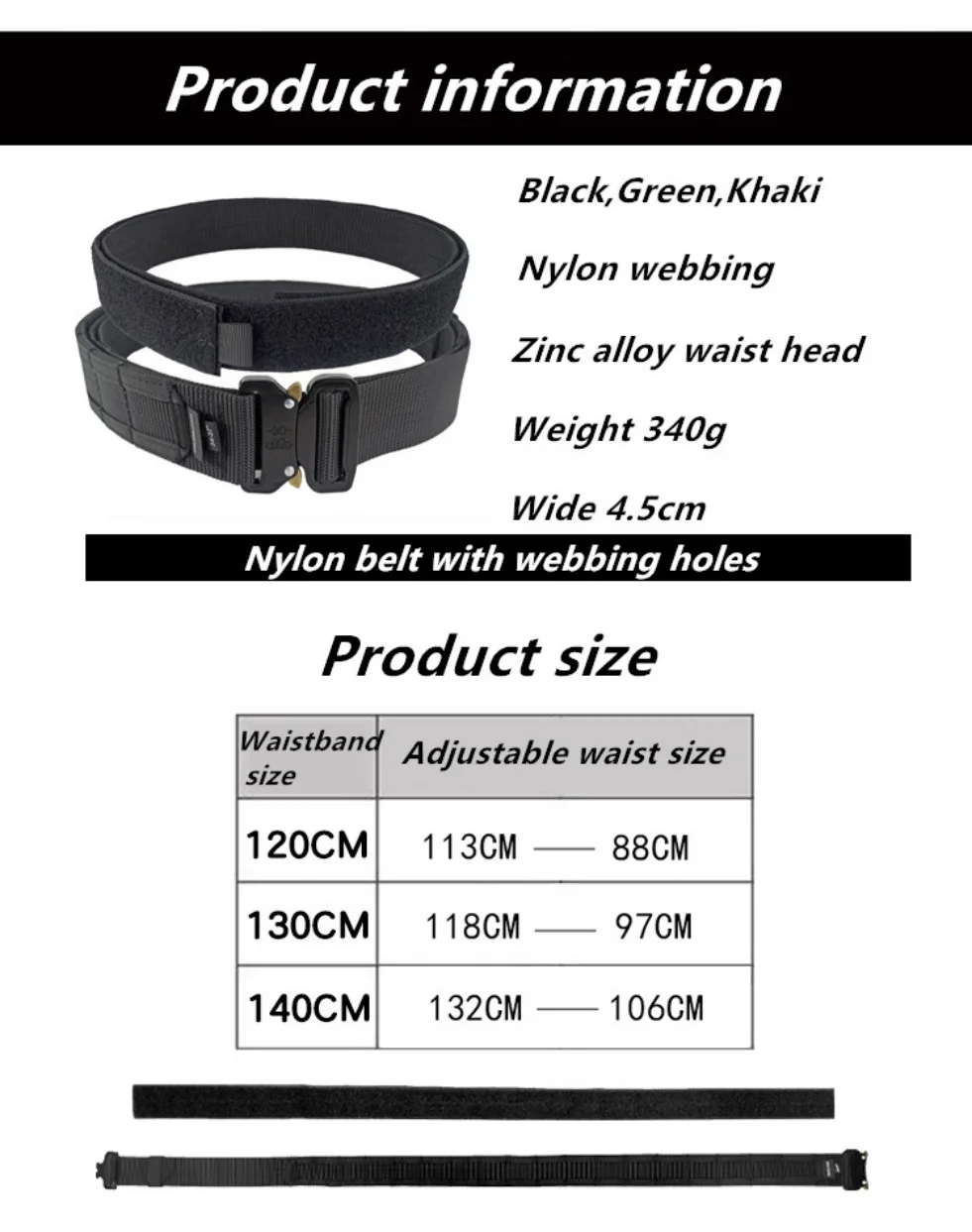 Product information

Black,Green,Khaki

Nylon webbing

Zinc alloy waist head

Weight 340g

Wide 4.5cm

Nylon belt with webbing holes

Product size

| Waistband size | Adjustable waist size |
|---|---|
| 120CM | 113CM —— 88CM |
| 130CM | 118CM —— 97CM |
| 140CM | 132CM —— 106CM |